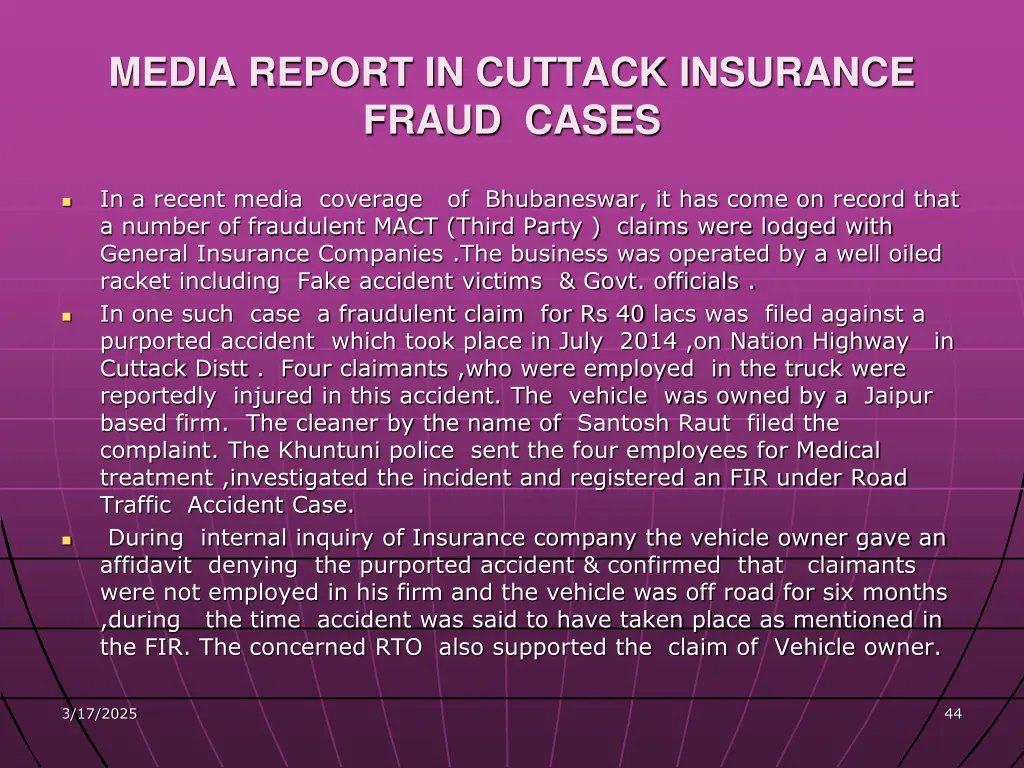 MEDIA REPORT IN CUTTACK INSURANCE FRAUD CASES

• In a recent media coverage of Bhubaneswar, it has come on record that a number of fraudulent MACT (Third Party ) claims were lodged with General Insurance Companies .The business was operated by a well oiled racket including Fake accident victims & Govt. officials .

• In one such case a fraudulent claim for Rs 40 lacs was filed against a purported accident which took place in July 2014 ,on Nation Highway in Cuttack Distt . Four claimants ,who were employed in the truck were reportedly injured in this accident. The vehicle was owned by a Jaipur based firm. The cleaner by the name of Santosh Raut filed the complaint. The Khuntuni police sent the four employees for Medical treatment ,investigated the incident and registered an FIR under Road Traffic Accident Case.

• During internal inquiry of Insurance company the vehicle owner gave an affidavit denying the purported accident & confirmed that claimants were not employed in his firm and the vehicle was off road for six months ,during the time accident was said to have taken place as mentioned in the FIR. The concerned RTO also supported the claim of Vehicle owner.

3/17/2025

44